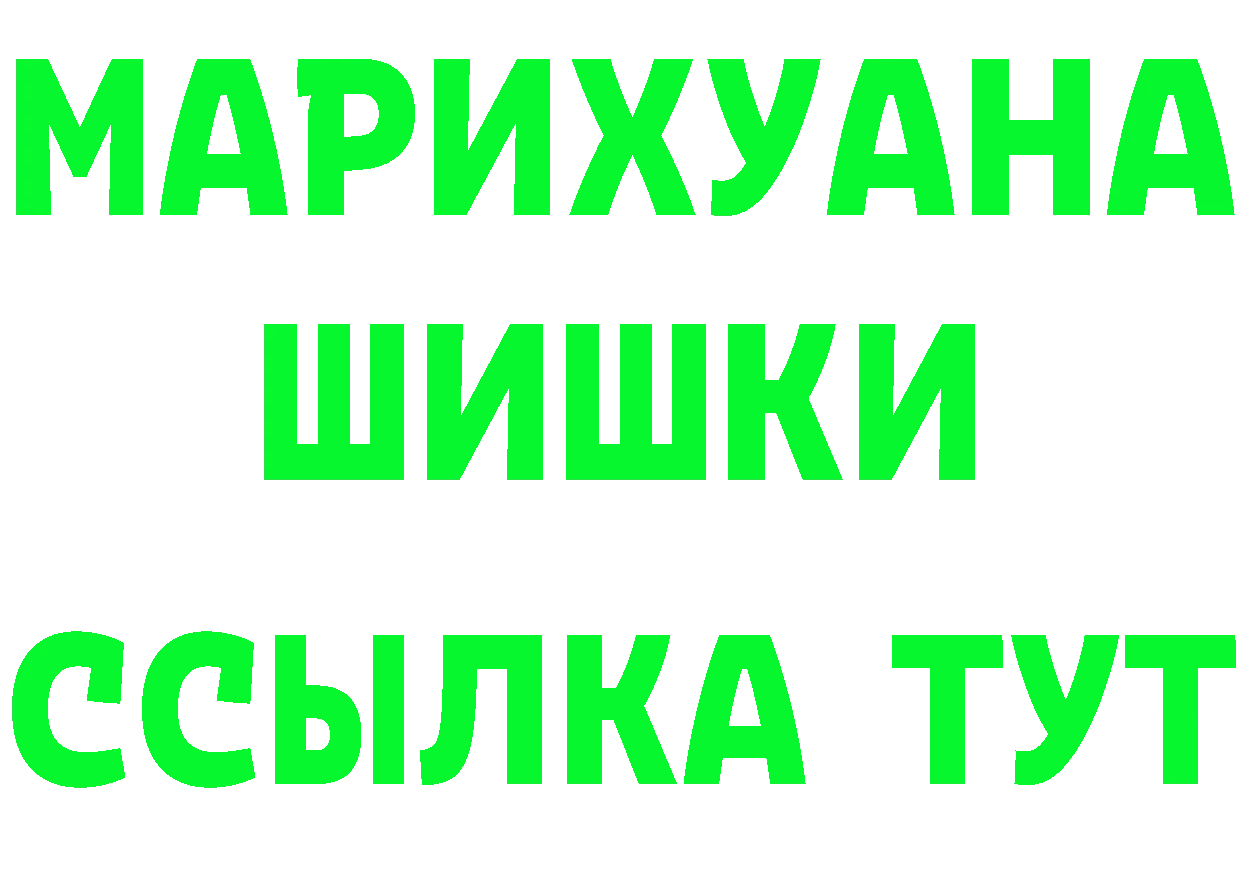 МАРИХУАНА
ШИШКИ
ССЫЛКА ТУТ